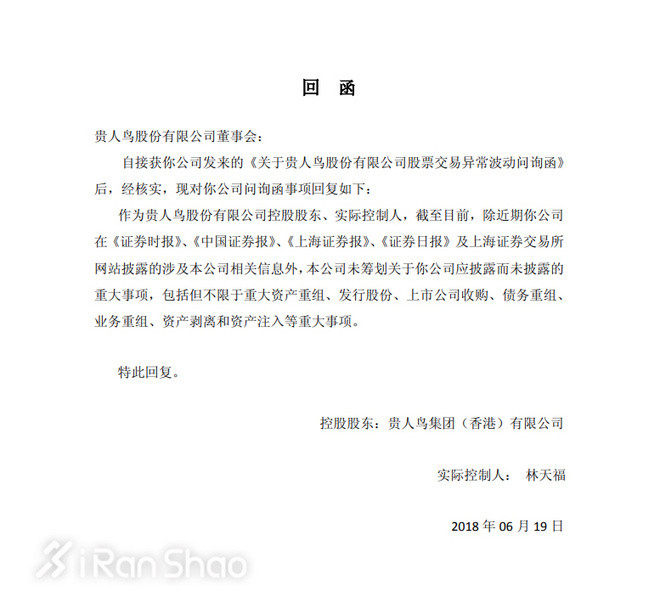 回　函

贵人鸟股份有限公司董事会：

自接获你公司发来的《关于贵人鸟股份有限公司股票交易异常波动问询函》后，经核实，现对你公司问询函事项回复如下：

作为贵人鸟股份有限公司控股股东、实际控制人，截至目前，除近期你公司在《证券时报》、《中国证券报》、《上海证券报》、《证券日报》及上海证券交易所网站披露的涉及本公司相关信息外，本公司未筹划关于你公司应披露而未披露的重大事项，包括但不限于重大资产重组、发行股份、上市公司收购、债务重组、业务重组、资产剥离和资产注入等重大事项。

特此回复。

控股股东：贵人鸟集团（香港）有限公司

实际控制人：　林天福

2018 年 06 月 19 日

iRan Shao